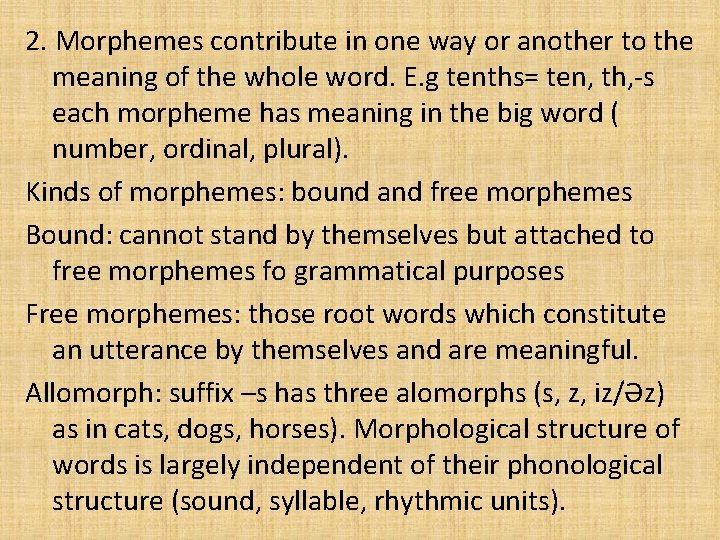 2. Morphemes contribute in one way or another to the meaning of the whole word. E.g tenths= ten, th,-s each morpheme has meaning in the big word ( number, ordinal, plural).

Kinds of morphemes: bound and free morphemes

Bound: cannot stand by themselves but attached to free morphemes fo grammatical purposes

Free morphemes: those root words which constitute an utterance by themselves and are meaningful.

Allomorph: suffix –s has three alomorphs (s, z, iz/Əz) as in cats, dogs, horses). Morphological structure of words is largely independent of their phonological structure (sound, syllable, rhythmic units).